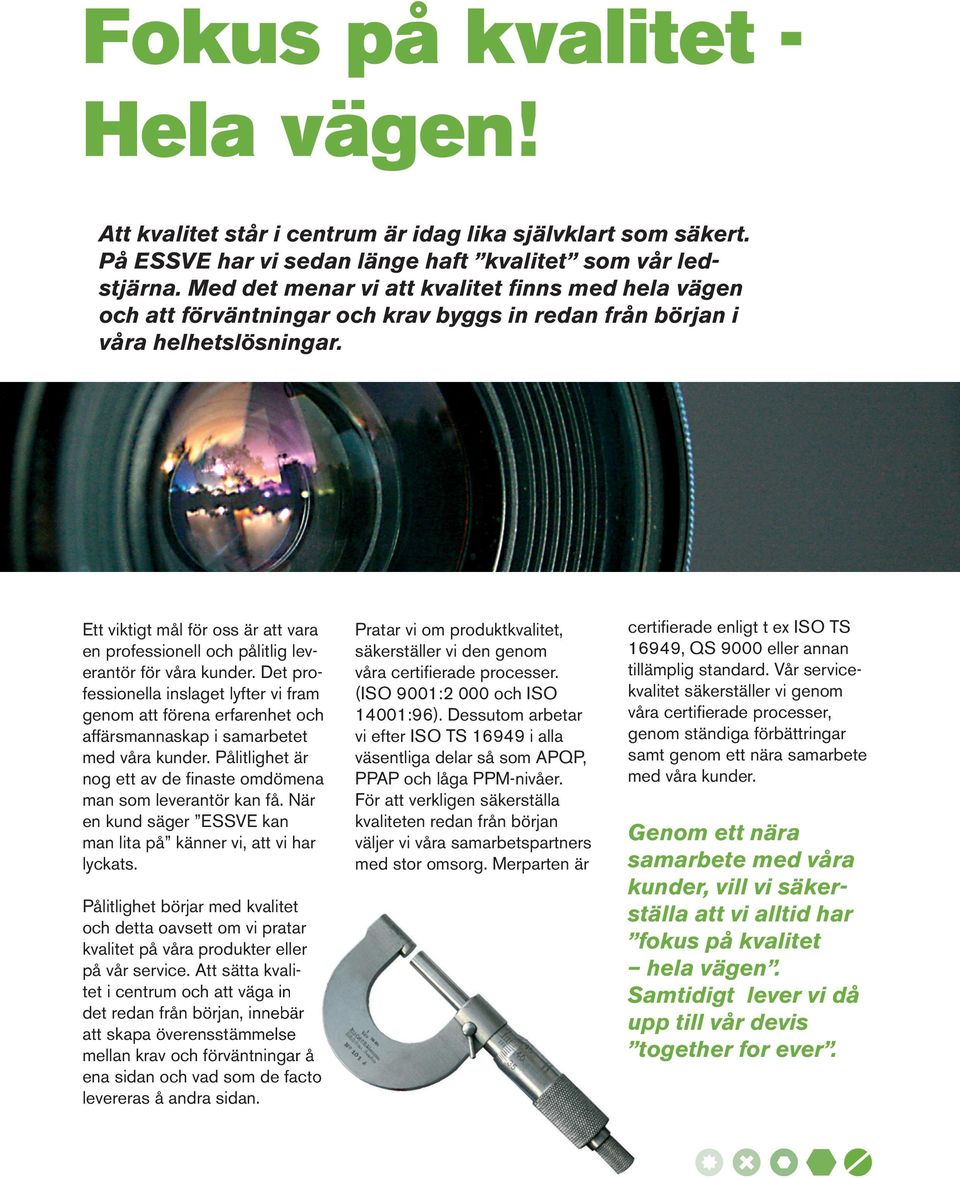 Fokus på kvalitet - Hela vägen!

Att kvalitet står i centrum är idag lika självklart som säkert. På ESSVE har vi sedan länge haft ”kvalitet” som vår ledstjärna. Med det menar vi att kvalitet finns med hela vägen och att förväntningar och krav byggs in redan från början i våra helhetslösningar.

Ett viktigt mål för oss är att vara en professionell och pålitlig leverantör för våra kunder. Det professionella inslaget lyfter vi fram genom att förena erfarenhet och affärsmannaskap i samarbetet med våra kunder. Pålitlighet är nog ett av de finaste omdömena man som leverantör kan få. När en kund säger ”ESSVE kan man lita på” känner vi, att vi har lyckats.

Pålitlighet börjar med kvalitet och detta oavsett om vi pratar kvalitet på våra produkter eller på vår service. Att sätta kvalitet i centrum och att väga in det redan från början, innebär att skapa överensstämmelse mellan krav och förväntningar å ena sidan och vad som de facto levereras å andra sidan.

Pratar vi om produktkvalitet, säkerställer vi den genom våra certifierade processer. (ISO 9001:2 000 och ISO 14001:96). Dessutom arbetar vi efter ISO TS 16949 i alla väsentliga delar så som APQP, PPAP och låga PPM-nivåer. För att verkligen säkerställa kvaliteten redan från början väljer vi våra samarbetspartners med stor omsorg. Merparten är

certifierade enligt t ex ISO TS 16949, QS 9000 eller annan tillämplig standard. Vår servicekvalitet säkerställer vi genom våra certifierade processer, genom ständiga förbättringar samt genom ett nära samarbete med våra kunder.

Genom ett nära samarbete med våra kunder, vill vi säkerställa att vi alltid har ”fokus på kvalitet – hela vägen”. Samtidigt lever vi då upp till vår devis ”together for ever”.